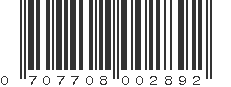 0 707708 002892